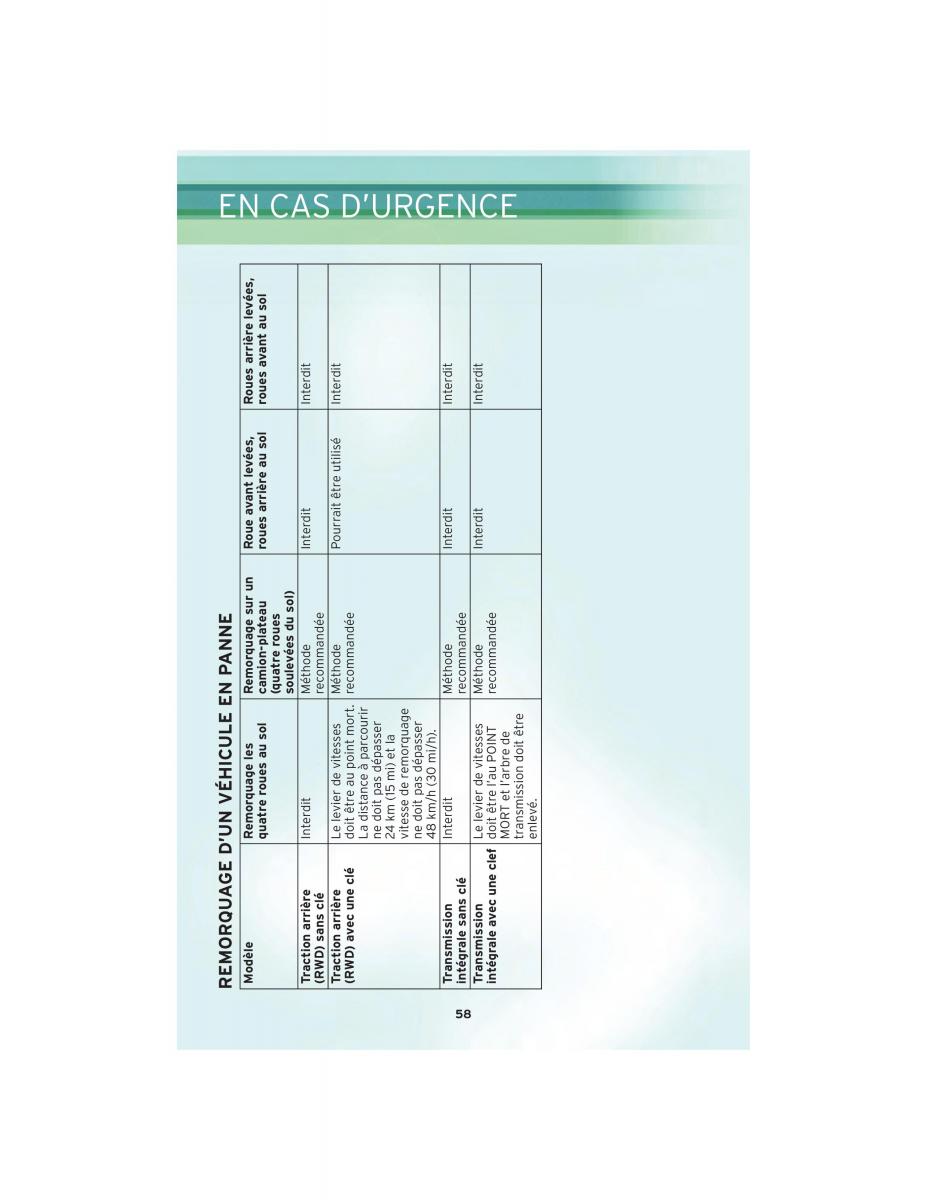 EN CAS D'URGENCE

REMORQUAGE D'UN VÉHICULE EN PANNE

| Modèle | Remorquage les quatre roues au sol | Remorquage sur un camion-plateau (quatre roues soulevées du sol) | Roue avant levées, roues arrière au sol | Roues arrière levées, roues avant au sol |
|---|---|---|---|---|
| Traction arrière (RWD) sans clé | Interdit | Méthode recommandée | Interdit | Interdit |
| Traction arrière (RWD) avec une clé | Le levier de vitesses doit être au point mort. La distance à parcourir ne doit pas dépasser 24 km (15 mi) et la vitesse de remorquage ne doit pas dépasser 48 km/h (30 mi/h). | Méthode recommandée | Pourrait être utilisé | Interdit |
| Transmission intégrale sans clé | Interdit | Méthode recommandée | Interdit | Interdit |
| Transmission intégrale avec une clef | Le levier de vitesses doit être l'au POINT MORT et l'arbre de transmission doit être enlevé. | Méthode recommandée | Interdit | Interdit |

58